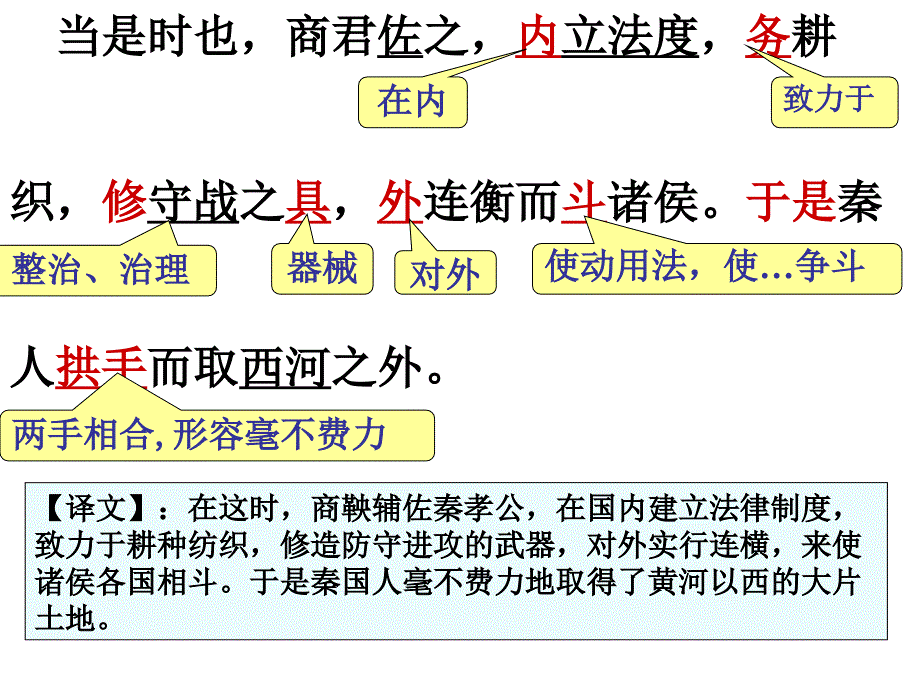 当是时也，商君佐之，内立法度，务耕

在内

致力于

织，修守战之具，外连衡而斗诸侯。于是秦

整治、治理

器械

对外

使动用法，使…争斗

人拱手而取西河之外。

两手相合,形容毫不费力

【译文】：在这时，商鞅辅佐秦孝公，在国内建立法律制度，致力于耕种纺织，修造防守进攻的武器，对外实行连横，来使诸侯各国相斗。于是秦国人毫不费力地取得了黄河以西的大片土地。